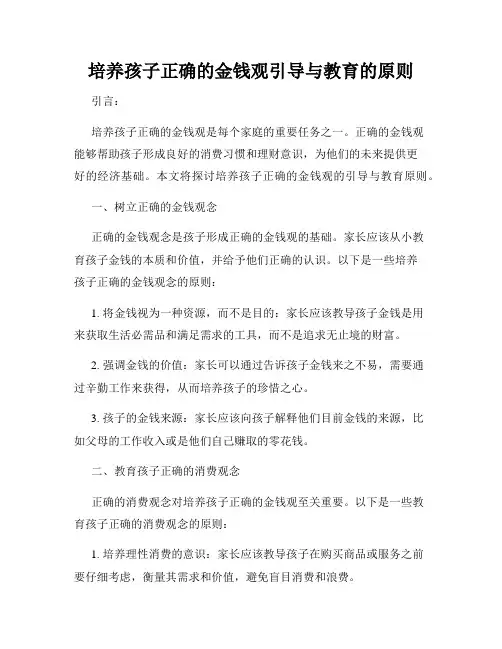 培养孩子正确的金钱观引导与教育的原则

引言：

培养孩子正确的金钱观是每个家庭的重要任务之一。正确的金钱观能够帮助孩子形成良好的消费习惯和理财意识，为他们的未来提供更好的经济基础。本文将探讨培养孩子正确的金钱观的引导与教育原则。

一、树立正确的金钱观念

正确的金钱观念是孩子形成正确的金钱观的基础。家长应该从小教育孩子金钱的本质和价值，并给予他们正确的认识。以下是一些培养孩子正确的金钱观念的原则：

1. 将金钱视为一种资源，而不是目的：家长应该教导孩子金钱是用来获取生活必需品和满足需求的工具，而不是追求无止境的财富。

2. 强调金钱的价值：家长可以通过告诉孩子金钱来之不易，需要通过辛勤工作来获得，从而培养孩子的珍惜之心。

3. 孩子的金钱来源：家长应该向孩子解释他们目前金钱的来源，比如父母的工作收入或是他们自己赚取的零花钱。

二、教育孩子正确的消费观念

正确的消费观念对培养孩子正确的金钱观至关重要。以下是一些教育孩子正确的消费观念的原则：

1. 培养理性消费的意识：家长应该教导孩子在购买商品或服务之前要仔细考虑，衡量其需求和价值，避免盲目消费和浪费。